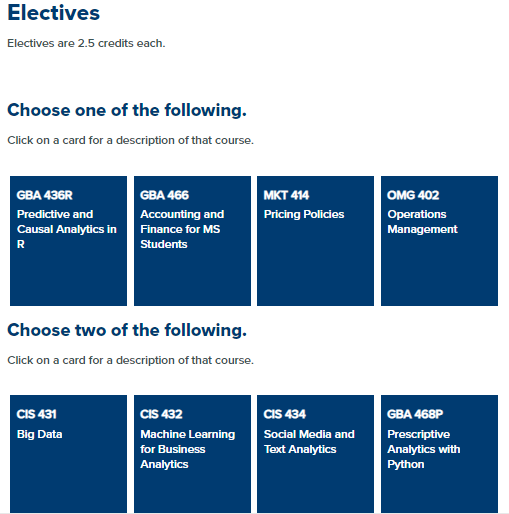 Electives

Electives are 2.5 credits each.

Choose one of the following.

Click on a card for a description of that course.

GBA 436R
Predictive and Causal Analytics in R

GBA 466
Accounting and Finance for MS Students

MKT 414
Pricing Policies

OMG 402
Operations Management

Choose two of the following.

Click on a card for a description of that course.

CIS 431
Big Data

CIS 432
Machine Learning for Business Analytics

CIS 434
Social Media and Text Analytics

GBA 468P
Prescriptive Analytics with Python